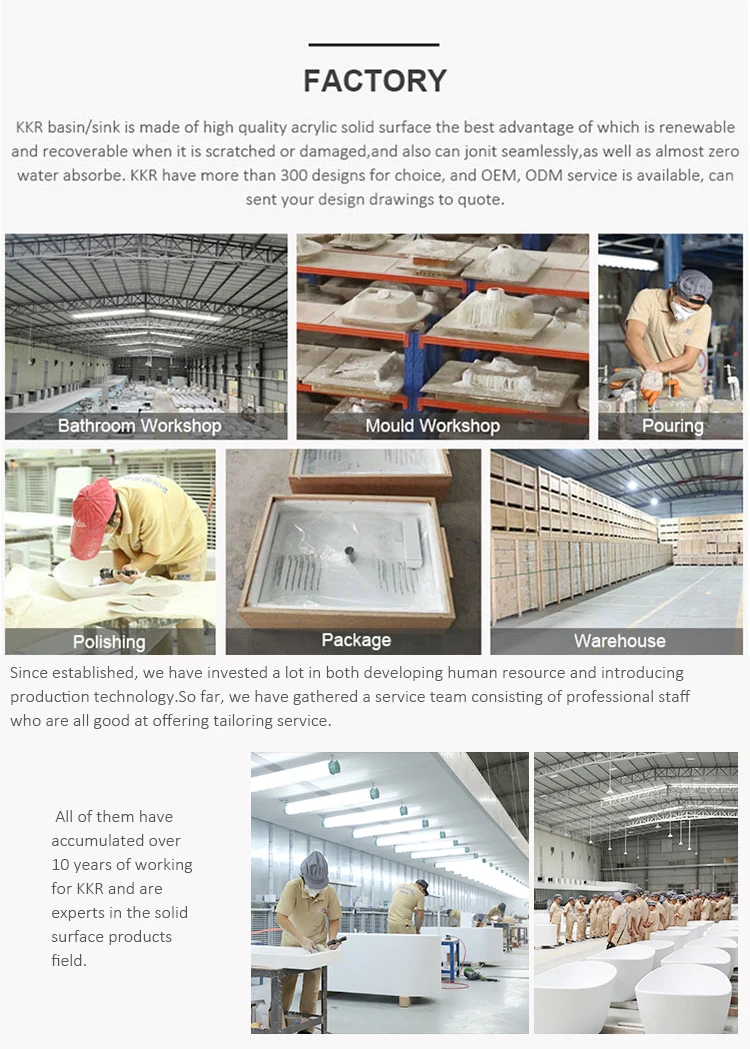 FACTORY

KKR basin/sink is made of high quality acrylic solid surface the best advantage of which is renewable and recoverable when it is scratched or damaged,and also can jonit seamlessly,as well as almost zero water absorbe. KKR have more than 300 designs for choice, and OEM, ODM service is available, can sent your design drawings to quote.

Bathroom Workshop

Mould Workshop

Pouring

Polishing

Package

Warehouse

Since established, we have invested a lot in both developing human resource and introducing production technology.So far, we have gathered a service team consisting of professional staff who are all good at offering tailoring service.

All of them have accumulated over 10 years of working for KKR and are experts in the solid surface products field.